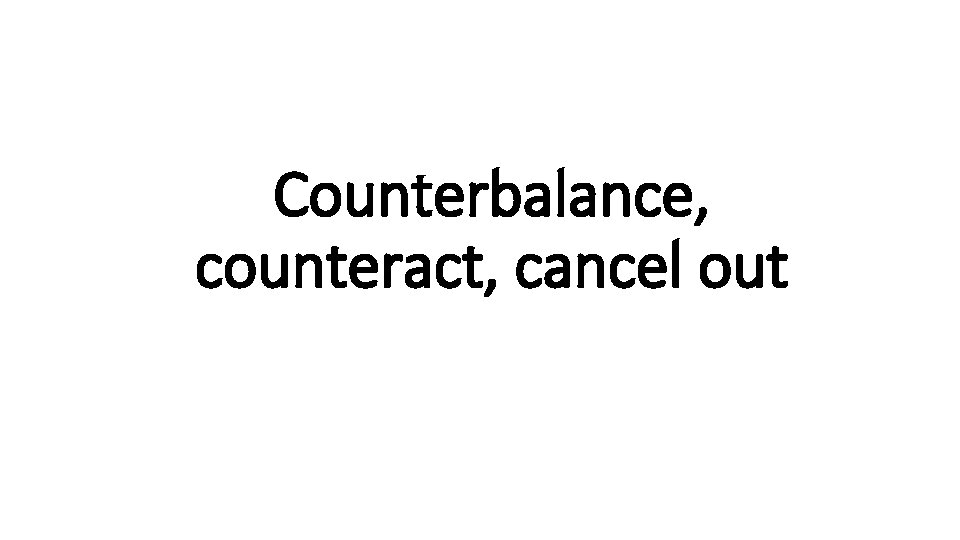 Counterbalance, counteract, cancel out